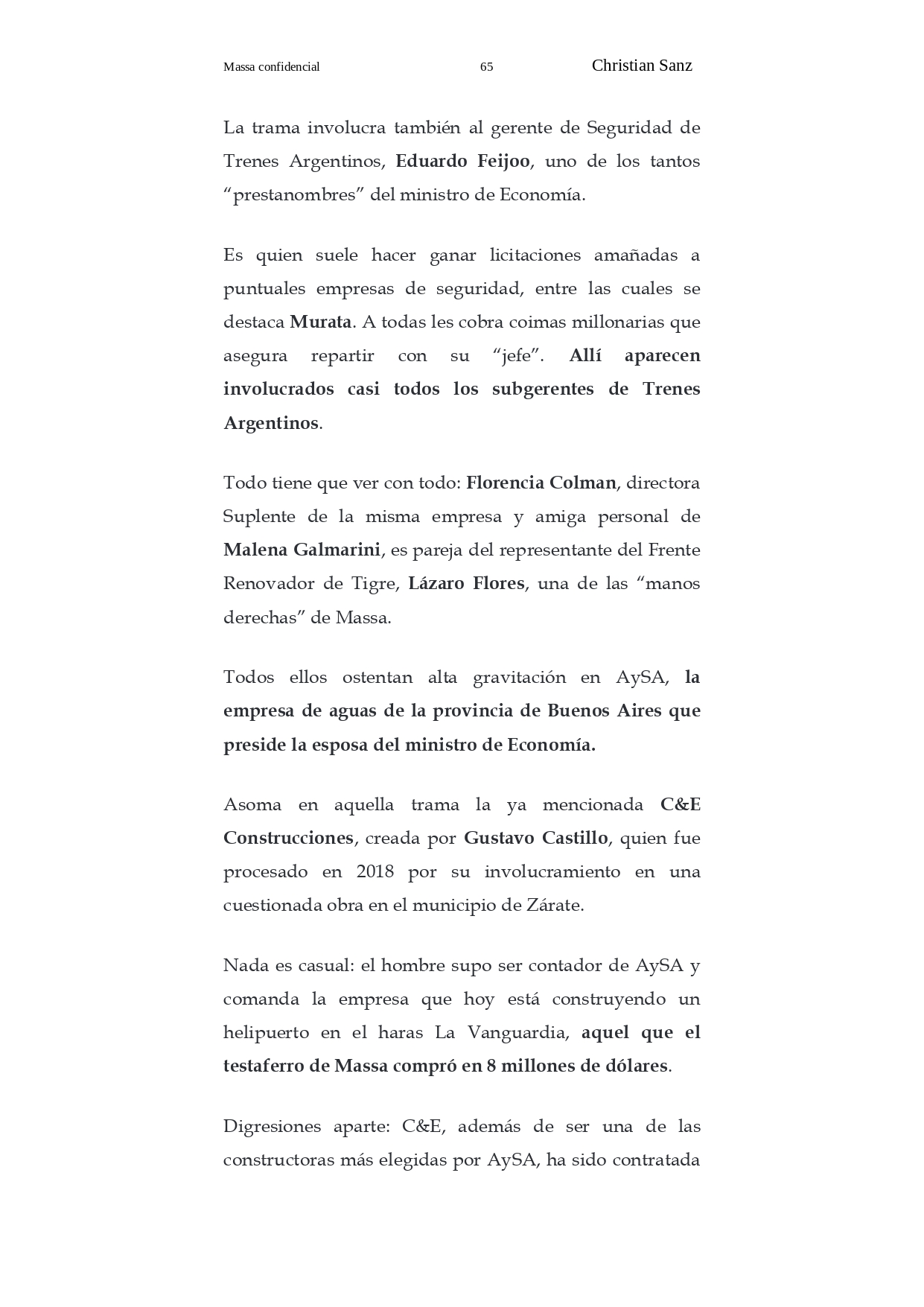 Massa confidencial 65 Christian Sanz

La trama involucra también al gerente de Seguridad de Trenes Argentinos, Eduardo Feijoo, uno de los tantos “prestanombres” del ministro de Economía.

Es quien suele hacer ganar licitaciones amañadas a puntuales empresas de seguridad, entre las cuales se destaca Murata. A todas les cobra coimas millonarias que asegura repartir con su “jefe”. Allí aparecen involucrados casi todos los subgerentes de Trenes Argentinos.

Todo tiene que ver con todo: Florencia Colman, directora Suplente de la misma empresa y amiga personal de Malena Galmarini, es pareja del representante del Frente Renovador de Tigre, Lázaro Flores, una de las “manos derechas” de Massa.

Todos ellos ostentan alta gravitación en AySA, la empresa de aguas de la provincia de Buenos Aires que preside la esposa del ministro de Economía.

Asoma en aquella trama la ya mencionada C&E Construcciones, creada por Gustavo Castillo, quien fue procesado en 2018 por su involucramiento en una cuestionada obra en el municipio de Zárate.

Nada es casual: el hombre supo ser contador de AySA y comanda la empresa que hoy está construyendo un helipuerto en el haras La Vanguardia, aquel que el testaferro de Massa compró en 8 millones de dólares.

Digresiones aparte: C&E, además de ser una de las constructoras más elegidas por AySA, ha sido contratada